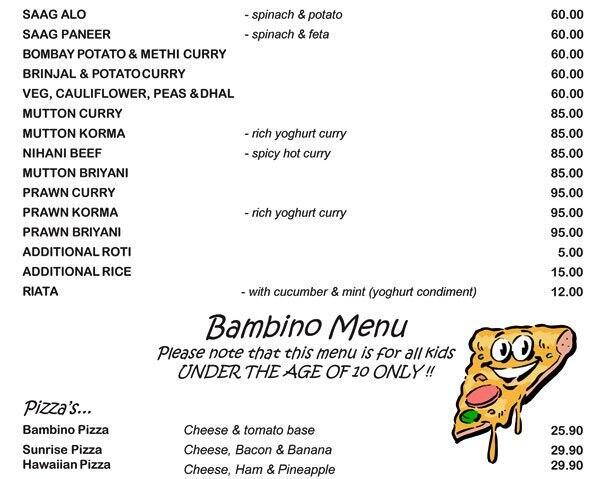 | | | |
|---|---|---|
| SAAG ALO | - spinach & potato | 60.00 |
| SAAG PANEER | - spinach & feta | 60.00 |
| BOMBAY POTATO & METHI CURRY | | 60.00 |
| BRINJAL & POTATO CURRY | | 60.00 |
| VEG, CAULIFLOWER, PEAS & DHAL | | 60.00 |
| MUTTON CURRY | | 85.00 |
| MUTTON KORMA | - rich yoghurt curry | 85.00 |
| NIHANI BEEF | - spicy hot curry | 85.00 |
| MUTTON BRIYANI | | 85.00 |
| PRAWN CURRY | | 95.00 |
| PRAWN KORMA | - rich yoghurt curry | 95.00 |
| PRAWN BRIYANI | | 95.00 |
| ADDITIONAL ROTI | | 5.00 |
| ADDITIONAL RICE | | 15.00 |
| RIATA | - with cucumber & mint (yoghurt condiment) | 12.00 |

Bambino Menu
Please note that this menu is for all kids UNDER THE AGE OF 10 ONLY !!

Pizza's...

| | | |
|---|---|---|
| Bambino Pizza | Cheese & tomato base | 25.90 |
| Sunrise Pizza | Cheese, Bacon & Banana | 29.90 |
| Hawaiian Pizza | Cheese, Ham & Pineapple | 29.90 |